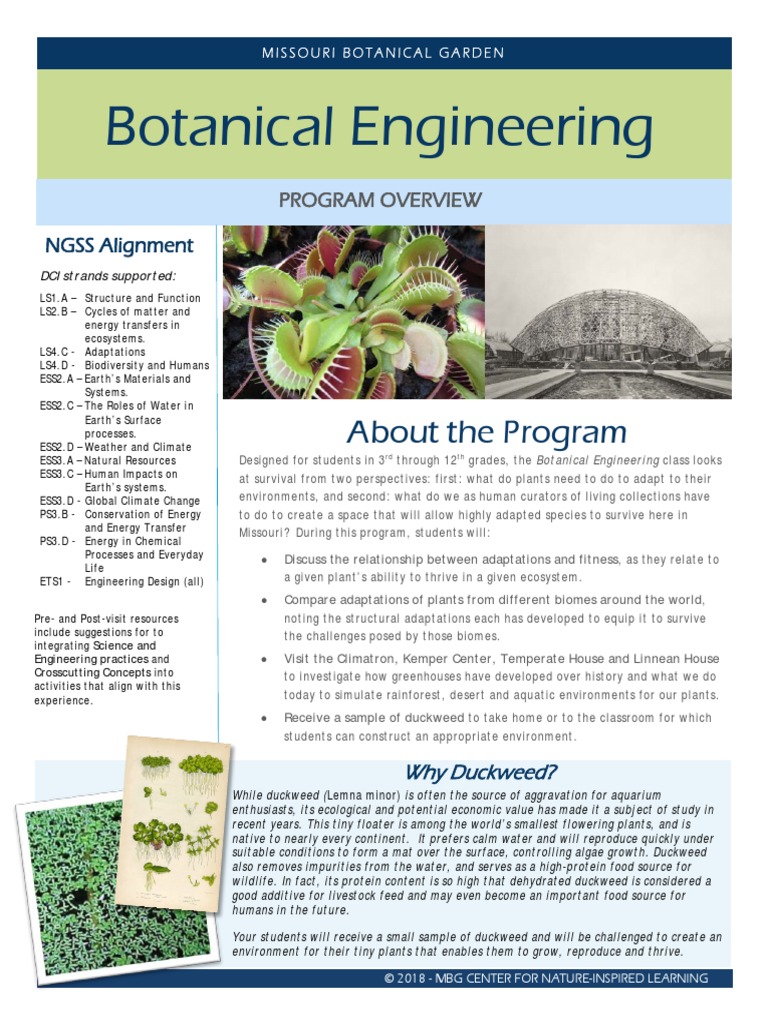 MISSOURI BOTANICAL GARDEN

Botanical Engineering

PROGRAM OVERVIEW

NGSS Alignment

DCI strands supported:

LS1.A – Structure and Function
LS2.B – Cycles of matter and energy transfers in ecosystems.
LS4.C - Adaptations
LS4.D - Biodiversity and Humans
ESS2.A – Earth's Materials and Systems.
ESS2.C – The Roles of Water in Earth's Surface processes.
ESS2.D – Weather and Climate
ESS3.A – Natural Resources
ESS3.C – Human Impacts on Earth's systems.
ESS3.D - Global Climate Change
PS3.B - Conservation of Energy and Energy Transfer
PS3.D - Energy in Chemical Processes and Everyday Life
ETS1 - Engineering Design (all)

Pre- and Post-visit resources include suggestions for to integrating Science and Engineering practices and Crosscutting Concepts into activities that align with this experience.

About the Program

Designed for students in $3^{rd}$ through $12^{th}$ grades, the Botanical Engineering class looks at survival from two perspectives: first: what do plants need to do to adapt to their environments, and second: what do we as human curators of living collections have to do to create a space that will allow highly adapted species to survive here in Missouri? During this program, students will:

• Discuss the relationship between adaptations and fitness, as they relate to a given plant's ability to thrive in a given ecosystem.

• Compare adaptations of plants from different biomes around the world, noting the structural adaptations each has developed to equip it to survive the challenges posed by those biomes.

• Visit the Climatron, Kemper Center, Temperate House and Linnean House to investigate how greenhouses have developed over history and what we do today to simulate rainforest, desert and aquatic environments for our plants.

• Receive a sample of duckweed to take home or to the classroom for which students can construct an appropriate environment.

Why Duckweed?

While duckweed (Lemna minor) is often the source of aggravation for aquarium enthusiasts, its ecological and potential economic value has made it a subject of study in recent years. This tiny floater is among the world's smallest flowering plants, and is native to nearly every continent. It prefers calm water and will reproduce quickly under suitable conditions to form a mat over the surface, controlling algae growth. Duckweed also removes impurities from the water, and serves as a high-protein food source for wildlife. In fact, its protein content is so high that dehydrated duckweed is considered a good additive for livestock feed and may even become an important food source for humans in the future.

Your students will receive a small sample of duckweed and will be challenged to create an environment for their tiny plants that enables them to grow, reproduce and thrive.

© 2018 - MBG CENTER FOR NATURE-INSPIRED LEARNING